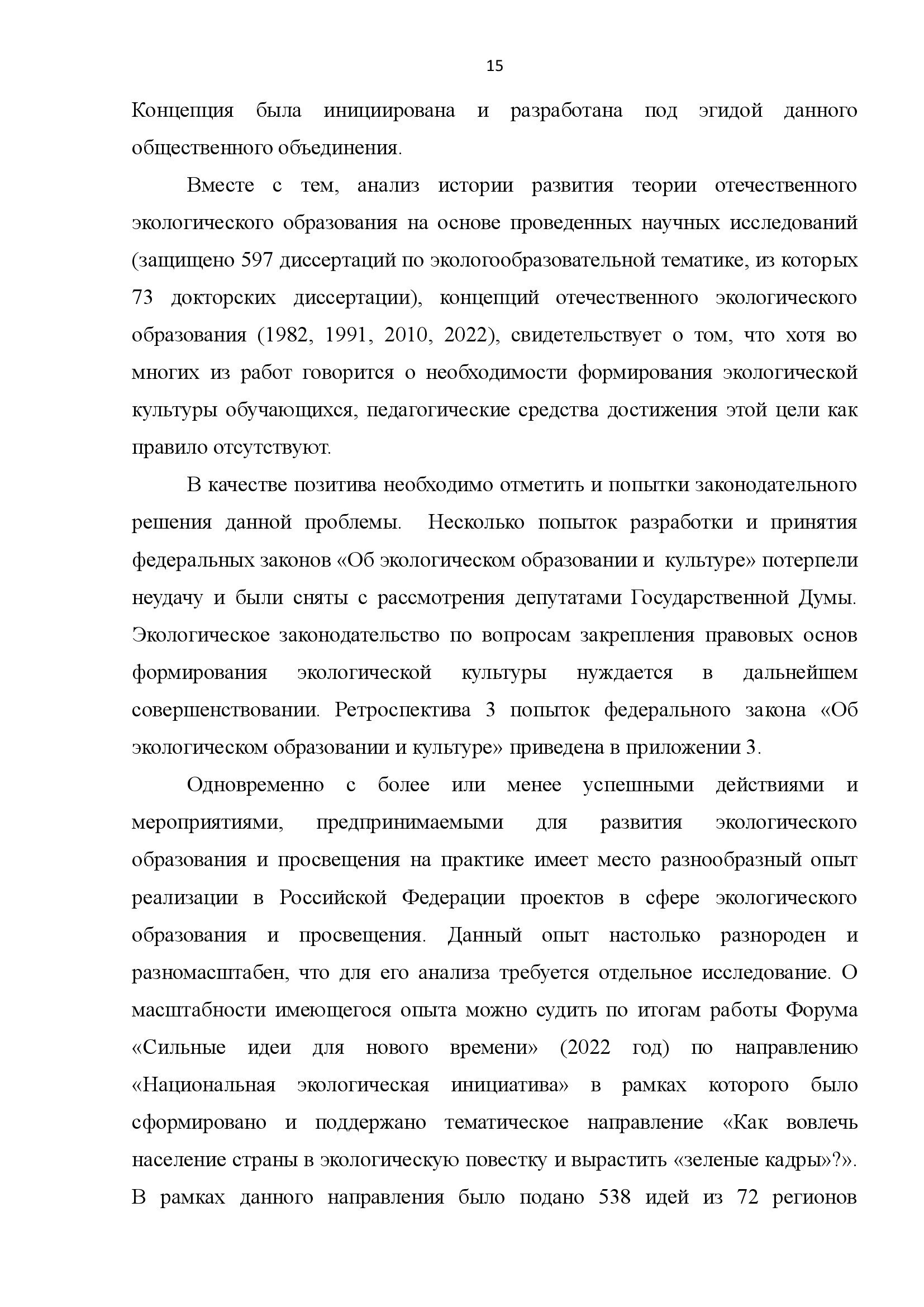 15

Концепция была инициирована и разработана под эгидой данного общественного объединения.

Вместе с тем, анализ истории развития теории отечественного экологического образования на основе проведенных научных исследований (защищено 597 диссертаций по экологообразовательной тематике, из которых 73 докторских диссертации), концепций отечественного экологического образования (1982, 1991, 2010, 2022), свидетельствует о том, что хотя во многих из работ говорится о необходимости формирования экологической культуры обучающихся, педагогические средства достижения этой цели как правило отсутствуют.

В качестве позитива необходимо отметить и попытки законодательного решения данной проблемы. Несколько попыток разработки и принятия федеральных законов «Об экологическом образовании и культуре» потерпели неудачу и были сняты с рассмотрения депутатами Государственной Думы. Экологическое законодательство по вопросам закрепления правовых основ формирования экологической культуры нуждается в дальнейшем совершенствовании. Ретроспектива 3 попыток федерального закона «Об экологическом образовании и культуре» приведена в приложении 3.

Одновременно с более или менее успешными действиями и мероприятиями, предпринимаемыми для развития экологического образования и просвещения на практике имеет место разнообразный опыт реализации в Российской Федерации проектов в сфере экологического образования и просвещения. Данный опыт настолько разнороден и разномасштабен, что для его анализа требуется отдельное исследование. О масштабности имеющегося опыта можно судить по итогам работы Форума «Сильные идеи для нового времени» (2022 год) по направлению «Национальная экологическая инициатива» в рамках которого было сформировано и поддержано тематическое направление «Как вовлечь население страны в экологическую повестку и вырастить «зеленые кадры»?». В рамках данного направления было подано 538 идей из 72 регионов